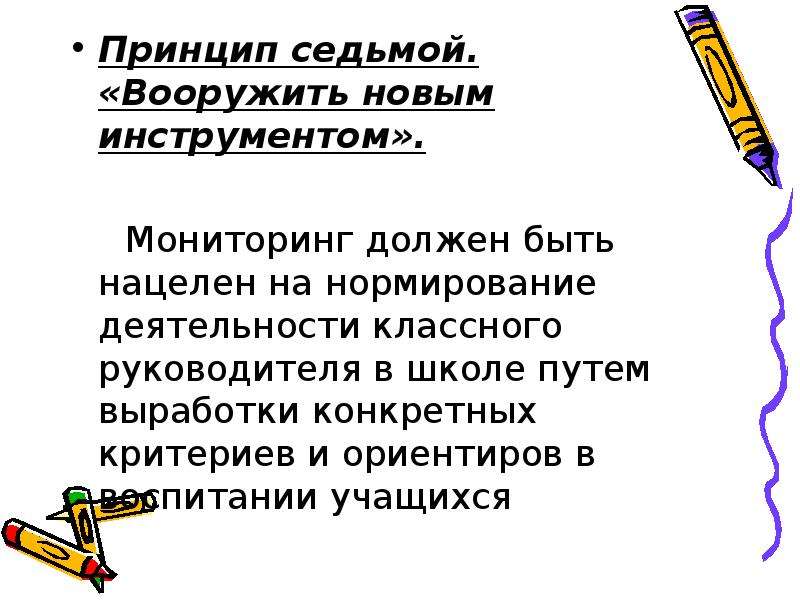 • Принцип седьмой. «Вооружить новым инструментом».

Мониторинг должен быть нацелен на нормирование деятельности классного руководителя в школе путем выработки конкретных критериев и ориентиров в воспитании учащихся